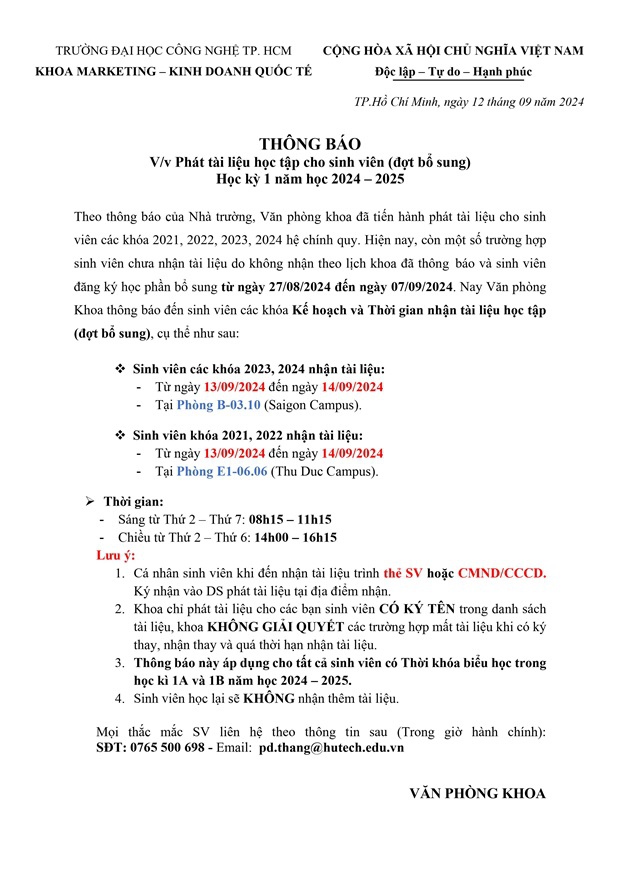 TRƯỜNG ĐẠI HỌC CÔNG NGHỆ TP. HCM
KHOA MARKETING – KINH DOANH QUỐC TẾ

CỘNG HÒA XÃ HỘI CHỦ NGHĨA VIỆT NAM
Độc lập – Tự do – Hạnh phúc

TP.Hồ Chí Minh, ngày 12 tháng 09 năm 2024

THÔNG BÁO
V/v Phát tài liệu học tập cho sinh viên (đợt bổ sung)
Học kỳ 1 năm học 2024 – 2025

Theo thông báo của Nhà trường, Văn phòng khoa đã tiến hành phát tài liệu cho sinh viên các khóa 2021, 2022, 2023, 2024 hệ chính quy. Hiện nay, còn một số trường hợp sinh viên chưa nhận tài liệu do không nhận theo lịch khoa đã thông báo và sinh viên đăng ký học phần bổ sung từ ngày 27/08/2024 đến ngày 07/09/2024. Nay Văn phòng Khoa thông báo đến sinh viên các khóa Kế hoạch và Thời gian nhận tài liệu học tập (đợt bổ sung), cụ thể như sau:

❖ Sinh viên các khóa 2023, 2024 nhận tài liệu:
- Từ ngày 13/09/2024 đến ngày 14/09/2024
- Tại Phòng B-03.10 (Saigon Campus).

❖ Sinh viên khóa 2021, 2022 nhận tài liệu:
- Từ ngày 13/09/2024 đến ngày 14/09/2024
- Tại Phòng E1-06.06 (Thu Duc Campus).

➢ Thời gian:
- Sáng từ Thứ 2 – Thứ 7: 08h15 – 11h15
- Chiều từ Thứ 2 – Thứ 6: 14h00 – 16h15

Lưu ý:
1. Cá nhân sinh viên khi đến nhận tài liệu trình thẻ SV hoặc CMND/CCCD. Ký nhận vào DS phát tài liệu tại địa điểm nhận.
2. Khoa chỉ phát tài liệu cho các bạn sinh viên CÓ KÝ TÊN trong danh sách tài liệu, khoa KHÔNG GIẢI QUYẾT các trường hợp mất tài liệu khi có ký thay, nhận thay và quá thời hạn nhận tài liệu.
3. Thông báo này áp dụng cho tất cả sinh viên có Thời khóa biểu học trong học kì 1A và 1B năm học 2024 – 2025.
4. Sinh viên học lại sẽ KHÔNG nhận thêm tài liệu.

Mọi thắc mắc SV liên hệ theo thông tin sau (Trong giờ hành chính):
SĐT: 0765 500 698 - Email: pd.thang@hutech.edu.vn

VĂN PHÒNG KHOA